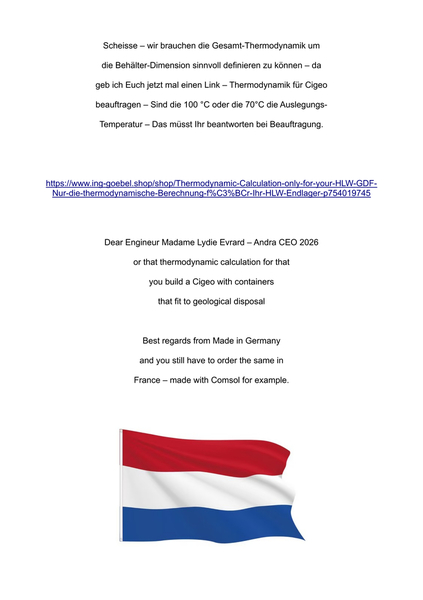 Scheisse – wir brauchen die Gesamt-Thermodynamik um die Behälter-Dimension sinnvoll definieren zu können – da geb ich Euch jetzt mal einen Link – Thermodynamik für Cigeo beauftragen – Sind die 100 °C oder die 70°C die Auslegungs-Temperatur – Das müsst Ihr beantworten bei Beauftragung.

https://www.ing-goebel.shop/shop/Thermodynamic-Calculation-only-for-your-HLW-GDF-Nur-die-thermodynamische-Berechnung-f%C3%BCr-Ihr-HLW-Endlager-p754019745

Dear Engineur Madame Lydie Evrard – Andra CEO 2026

or that thermodynamic calculation for that

you build a Cigeo with containers

that fit to geological disposal

Best regards from Made in Germany

and you still have to order the same in

France – made with Comsol for example.